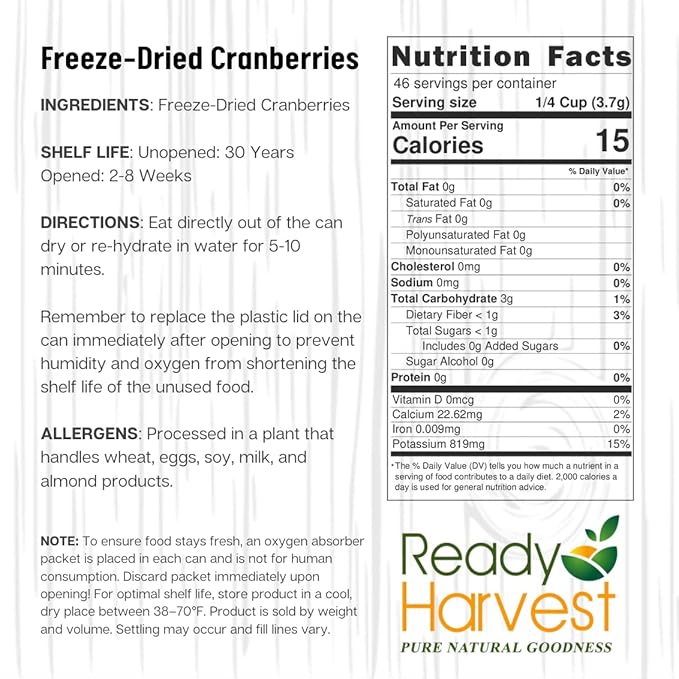 Freeze-Dried Cranberries

INGREDIENTS: Freeze-Dried Cranberries

SHELF LIFE: Unopened: 30 Years
Opened: 2-8 Weeks

DIRECTIONS: Eat directly out of the can dry or re-hydrate in water for 5-10 minutes.

Remember to replace the plastic lid on the can immediately after opening to prevent humidity and oxygen from shortening the shelf life of the unused food.

ALLERGENS: Processed in a plant that handles wheat, eggs, soy, milk, and almond products.

NOTE: To ensure food stays fresh, an oxygen absorber packet is placed in each can and is not for human consumption. Discard packet immediately upon opening! For optimal shelf life, store product in a cool, dry place between 38–70°F. Product is sold by weight and volume. Settling may occur and fill lines vary.

Nutrition Facts
46 servings per container
Serving size 1/4 Cup (3.7g)

Amount Per Serving
Calories 15

% Daily Value*

Total Fat 0g 0%
Saturated Fat 0g 0%
Trans Fat 0g
Polyunsaturated Fat 0g
Monounsaturated Fat 0g
Cholesterol 0mg 0%
Sodium 0mg 0%
Total Carbohydrate 3g 1%
Dietary Fiber < 1g 3%
Total Sugars < 1g
Includes 0g Added Sugars 0%
Sugar Alcohol 0g
Protein 0g 0%

Vitamin D 0mcg 0%
Calcium 22.62mg 2%
Iron 0.009mg 0%
Potassium 819mg 15%

*The % Daily Value (DV) tells you how much a nutrient in a serving of food contributes to a daily diet. 2,000 calories a day is used for general nutrition advice.

Ready Harvest
PURE NATURAL GOODNESS